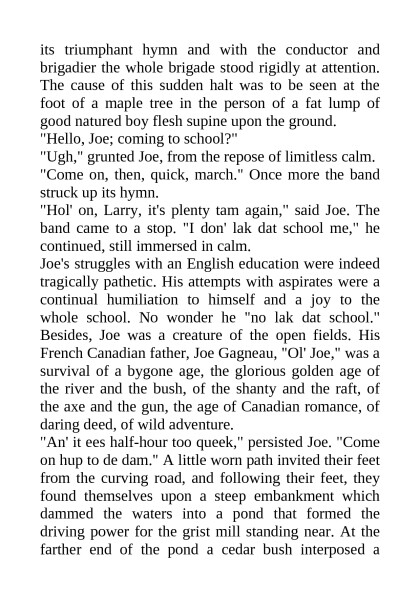 its triumphant hymn and with the conductor and brigadier the whole brigade stood rigidly at attention. The cause of this sudden halt was to be seen at the foot of a maple tree in the person of a fat lump of good natured boy flesh supine upon the ground.
"Hello, Joe; coming to school?"
"Ugh," grunted Joe, from the repose of limitless calm.
"Come on, then, quick, march." Once more the band struck up its hymn.
"Hol' on, Larry, it's plenty tam again," said Joe. The band came to a stop. "I don' lak dat school me," he continued, still immersed in calm.
Joe's struggles with an English education were indeed tragically pathetic. His attempts with aspirates were a continual humiliation to himself and a joy to the whole school. No wonder he "no lak dat school." Besides, Joe was a creature of the open fields. His French Canadian father, Joe Gagneau, "Ol' Joe," was a survival of a bygone age, the glorious golden age of the river and the bush, of the shanty and the raft, of the axe and the gun, the age of Canadian romance, of daring deed, of wild adventure.
"An' it ees half-hour too queek," persisted Joe. "Come on hup to de dam." A little worn path invited their feet from the curving road, and following their feet, they found themselves upon a steep embankment which dammed the waters into a pond that formed the driving power for the grist mill standing near. At the farther end of the pond a cedar bush interposed a